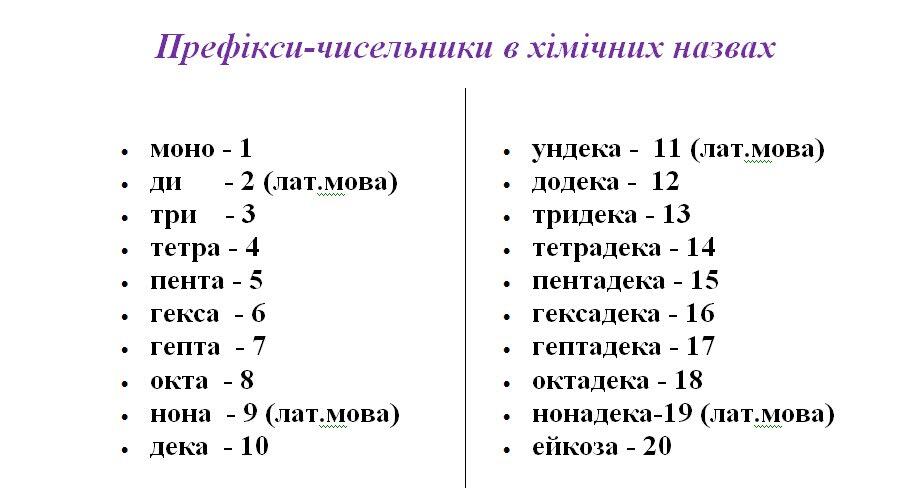 Префікси-чисельники в хімічних назвах

- моно - 1
- ди - 2 (лат.мова)
- три - 3
- тетра - 4
- пента - 5
- гекса - 6
- гепта - 7
- окта - 8
- нона - 9 (лат.мова)
- дека - 10

- ундека - 11 (лат.мова)
- додека - 12
- тридека - 13
- тетрадека - 14
- пентадека - 15
- гексадека - 16
- гептадека - 17
- октадека - 18
- нонадека-19 (лат.мова)
- ейкоза - 20